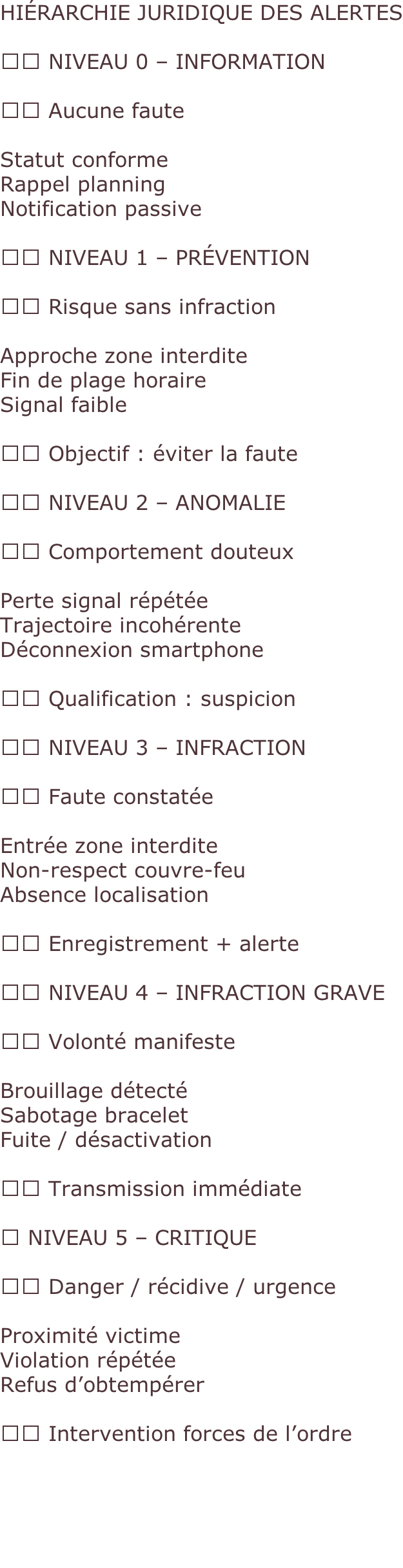 HIÉRARCHIE JURIDIQUE DES ALERTES

☐☐ NIVEAU 0 – INFORMATION

☐☐ Aucune faute

Statut conforme
Rappel planning
Notification passive

☐☐ NIVEAU 1 – PRÉVENTION

☐☐ Risque sans infraction

Approche zone interdite
Fin de plage horaire
Signal faible

☐☐ Objectif : éviter la faute

☐☐ NIVEAU 2 – ANOMALIE

☐☐ Comportement douteux

Perte signal répétée
Trajectoire incohérente
Déconnexion smartphone

☐☐ Qualification : suspicion

☐☐ NIVEAU 3 – INFRACTION

☐☐ Faute constatée

Entrée zone interdite
Non-respect couvre-feu
Absence localisation

☐☐ Enregistrement + alerte

☐☐ NIVEAU 4 – INFRACTION GRAVE

☐☐ Volonté manifeste

Brouillage détecté
Sabotage bracelet
Fuite / désactivation

☐☐ Transmission immédiate

☐ NIVEAU 5 – CRITIQUE

☐☐ Danger / récidive / urgence

Proximité victime
Violation répétée
Refus d'obtempérer

☐☐ Intervention forces de l'ordre